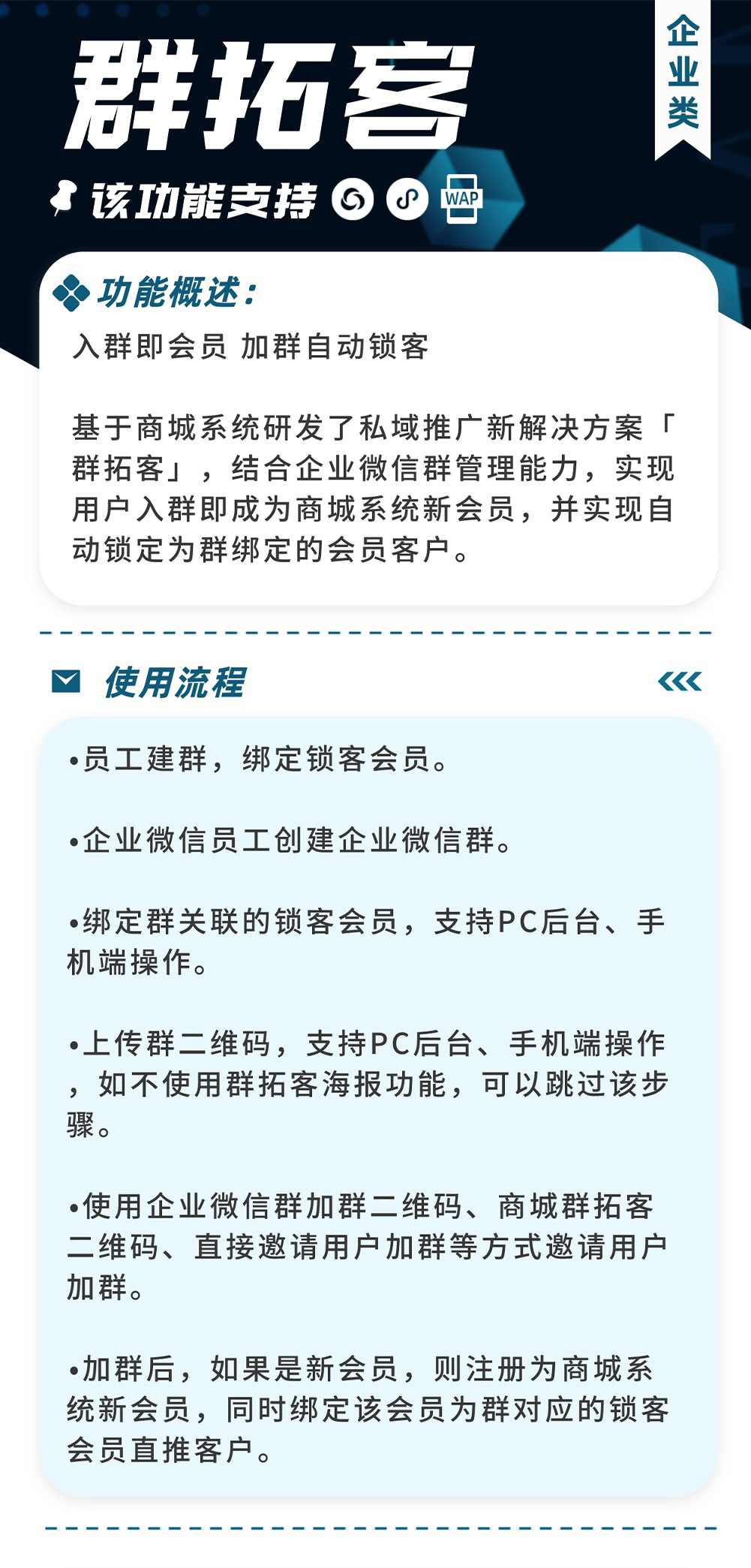 群拓客

企业类

该功能支持

WAP

功能概述：

入群即会员 加群自动锁客

基于商城系统研发了私域推广新解决方案「群拓客」，结合企业微信群管理能力，实现用户入群即成为商城系统新会员，并实现自动锁定为群绑定的会员客户。

使用流程

•员工建群，绑定锁客会员。

•企业微信员工创建企业微信群。

•绑定群关联的锁客会员，支持PC后台、手机端操作。

•上传群二维码，支持PC后台、手机端操作，如不使用群拓客海报功能，可以跳过该步骤。

•使用企业微信群加群二维码、商城群拓客二维码、直接邀请用户加群等方式邀请用户加群。

•加群后，如果是新会员，则注册为商城系统新会员，同时绑定该会员为群对应的锁客会员直推客户。